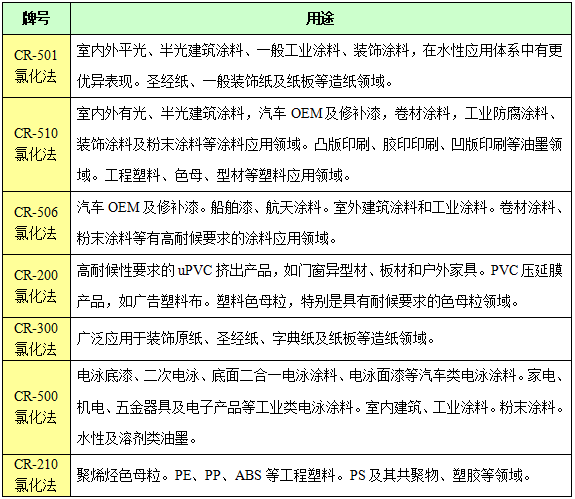 | 牌号 | 用途 |
|---|---|
| CR-501 氯化法 | 室内外平光、半光建筑涂料、一般工业涂料、装饰涂料，在水性应用体系中有更优异表现。圣经纸、一般装饰纸及纸板等造纸领域。 |
| CR-510 氯化法 | 室内外有光、半光建筑涂料，汽车 OEM 及修补漆，卷材涂料，工业防腐涂料、装饰涂料及粉末涂料等涂料应用领域。凸版印刷、胶印印刷、凹版印刷等油墨领域。工程塑料、色母、型材等塑料应用领域。 |
| CR-506 氯化法 | 汽车 OEM 及修补漆。船舶漆、航天涂料。室外建筑涂料和工业涂料。卷材涂料、粉末涂料等有高耐候要求的涂料应用领域。 |
| CR-200 氯化法 | 高耐候性要求的 uPVC 挤出产品，如门窗异型材、板材和户外家具。PVC 压延膜产品，如广告塑料布。塑料色母粒，特别是具有耐候要求的色母粒领域。 |
| CR-300 氯化法 | 广泛应用于装饰原纸、圣经纸、字典纸及纸板等造纸领域。 |
| CR-500 氯化法 | 电泳底漆、二次电泳、底面二合一电泳涂料、电泳面漆等汽车类电泳涂料。家电、机电、五金器具及电子产品等工业类电泳涂料。室内建筑、工业涂料。粉末涂料。水性及溶剂类油墨。 |
| CR-210 氯化法 | 聚烯烃色母粒。PE、PP、ABS 等工程塑料。PS 及其共聚物、塑胶等领域。 |